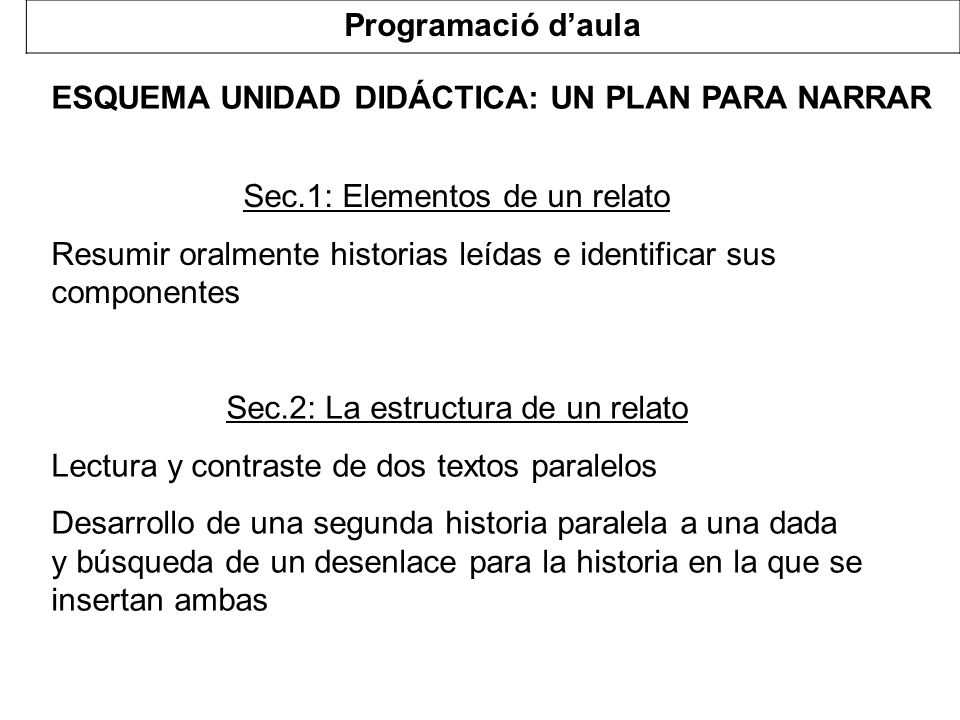 Programació d’aula

ESQUEMA UNIDAD DIDÁCTICA: UN PLAN PARA NARRAR

Sec.1: Elementos de un relato

Resumir oralmente historias leídas e identificar sus componentes

Sec.2: La estructura de un relato

Lectura y contraste de dos textos paralelos

Desarrollo de una segunda historia paralela a una dada y búsqueda de un desenlace para la historia en la que se insertan ambas